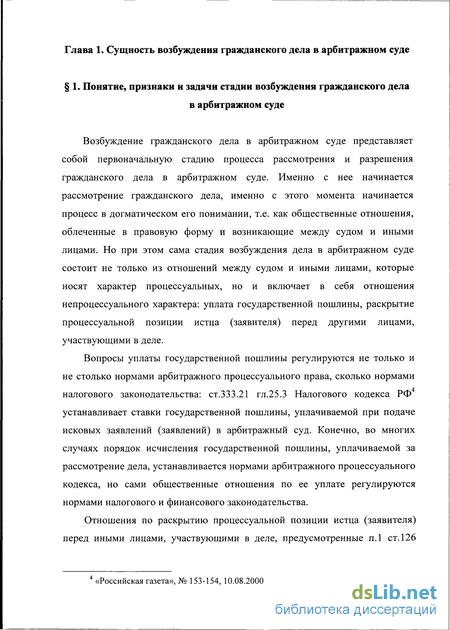 Глава 1. Сущность возбуждения гражданского дела в арбитражном суде

§ 1. Понятие, признаки и задачи стадии возбуждения гражданского дела в арбитражном суде

Возбуждение гражданского дела в арбитражном суде представляет собой первоначальную стадию процесса рассмотрения и разрешения гражданского дела в арбитражном суде. Именно с нее начинается рассмотрение гражданского дела, именно с этого момента начинается процесс в догматическом его понимании, т.е. как общественные отношения, облеченные в правовую форму и возникающие между судом и иными лицами. Но при этом сама стадия возбуждения дела в арбитражном суде состоит не только из отношений между судом и иными лицами, которые носят характер процессуальных, но и включает в себя отношения непроцессуального характера: уплата государственной пошлины, раскрытие процессуальной позиции истца (заявителя) перед другими лицами, участвующими в деле.

Вопросы уплаты государственной пошлины регулируются не только и не столько нормами арбитражного процессуального права, сколько нормами налогового законодательства: ст.333.21 гл.25.3 Налогового кодекса РФ$^4$ устанавливает ставки государственной пошлины, уплачиваемой при подаче исковых заявлений (заявлений) в арбитражный суд. Конечно, во многих случаях порядок исчисления государственной пошлины, уплачиваемой за рассмотрение дела, устанавливается нормами арбитражного процессуального кодекса, но сами общественные отношения по ее уплате регулируются нормами налогового и финансового законодательства.

Отношения по раскрытию процессуальной позиции истца (заявителя) перед иными лицами, участвующими в деле, предусмотренные п.1 ст.126

$^4$ «Российская газета», № 153-154, 10.08.2000

dsLib.net
библиотека диссертаций